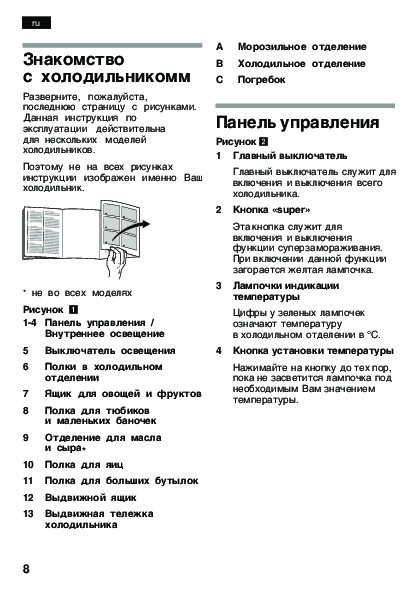 ru

Знакомство с холодильникомм

Разверните, пожалуйста, последнюю страницу с рисунками. Данная инструкция по эксплуатации действительна для нескольких моделей холодильников.

Поэтому не на всех рисунках инструкции изображен именно Ваш холодильник.

* не во всех моделях

Рисунок 1

1-4 Панель управления / Внутреннее освещение

5 Выключатель освещения

6 Полки в холодильном отделении

7 Ящик для овощей и фруктов

8 Полка для тюбиков и маленьких баночек

9 Отделение для масла и сыра*

10 Полка для яиц

11 Полка для больших бутылок

12 Выдвижной ящик

13 Выдвижная тележка холодильника

A Морозильное отделение

B Холодильное отделение

C Погребок

Панель управления

Рисунок 2

1 Главный выключатель

Главный выключатель служит для включения и выключения всего холодильника.

2 Кнопка «super»

Эта кнопка служит для включения и выключения функции суперзамораживания. При включении данной функции загорается желтая лампочка.

3 Лампочки индикации температуры

Цифры у зеленых лампочек означают температуру в холодильном отделении в °C.

4 Кнопка установки температуры

Нажимайте на кнопку до тех пор, пока не засветится лампочка под необходимым Вам значением температуры.

8